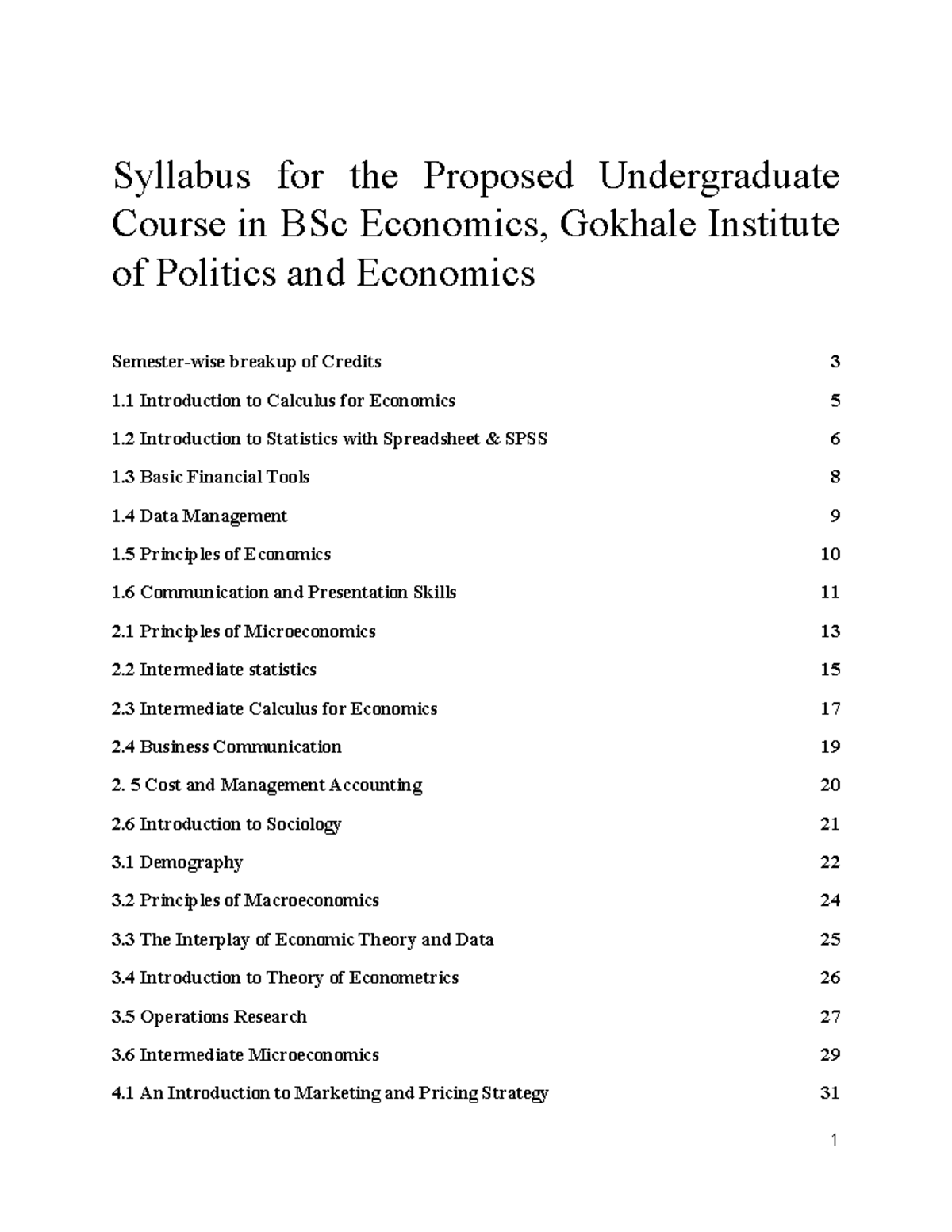 Syllabus for the Proposed Undergraduate Course in BSc Economics, Gokhale Institute of Politics and Economics

Semester-wise breakup of Credits 3

1.1 Introduction to Calculus for Economics 5

1.2 Introduction to Statistics with Spreadsheet & SPSS 6

1.3 Basic Financial Tools 8

1.4 Data Management 9

1.5 Principles of Economics 10

1.6 Communication and Presentation Skills 11

2.1 Principles of Microeconomics 13

2.2 Intermediate statistics 15

2.3 Intermediate Calculus for Economics 17

2.4 Business Communication 19

2. 5 Cost and Management Accounting 20

2.6 Introduction to Sociology 21

3.1 Demography 22

3.2 Principles of Macroeconomics 24

3.3 The Interplay of Economic Theory and Data 25

3.4 Introduction to Theory of Econometrics 26

3.5 Operations Research 27

3.6 Intermediate Microeconomics 29

4.1 An Introduction to Marketing and Pricing Strategy 31

1